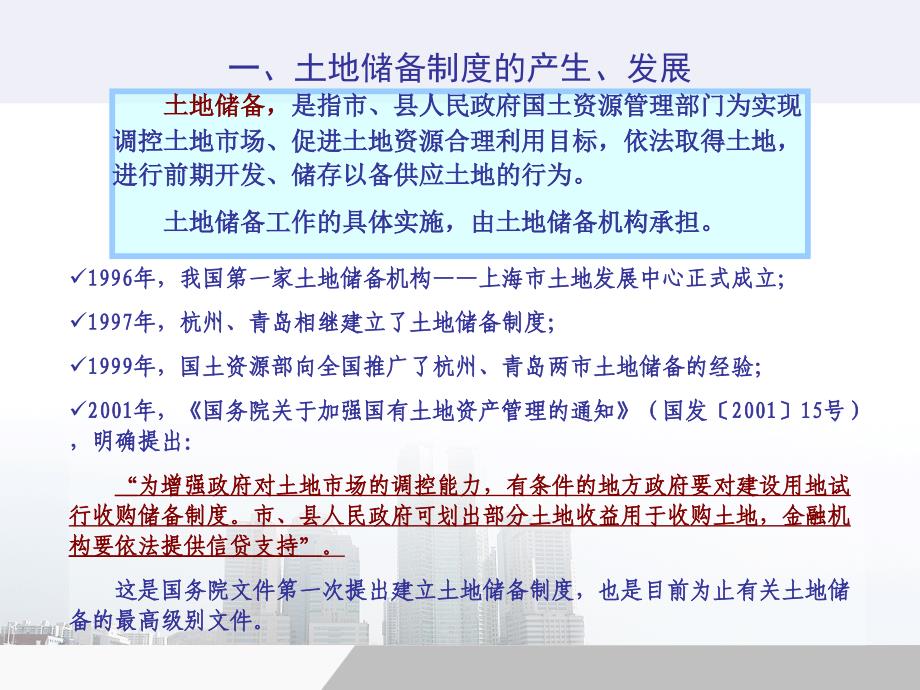 一、土地储备制度的产生、发展

土地储备，是指市、县人民政府国土资源管理部门为实现调控土地市场、促进土地资源合理利用目标，依法取得土地，进行前期开发、储存以备供应土地的行为。

土地储备工作的具体实施，由土地储备机构承担。

✓1996年，我国第一家土地储备机构——上海市土地发展中心正式成立；

✓1997年，杭州、青岛相继建立了土地储备制度；

✓1999年，国土资源部向全国推广了杭州、青岛两市土地储备的经验；

✓2001年，《国务院关于加强国有土地资产管理的通知》（国发〔2001〕15号），明确提出：

“为增强政府对土地市场的调控能力，有条件的地方政府要对建设用地试行收购储备制度。市、县人民政府可划出部分土地收益用于收购土地，金融机构要依法提供信贷支持”。

这是国务院文件第一次提出建立土地储备制度，也是目前为止有关土地储备的最高级别文件。